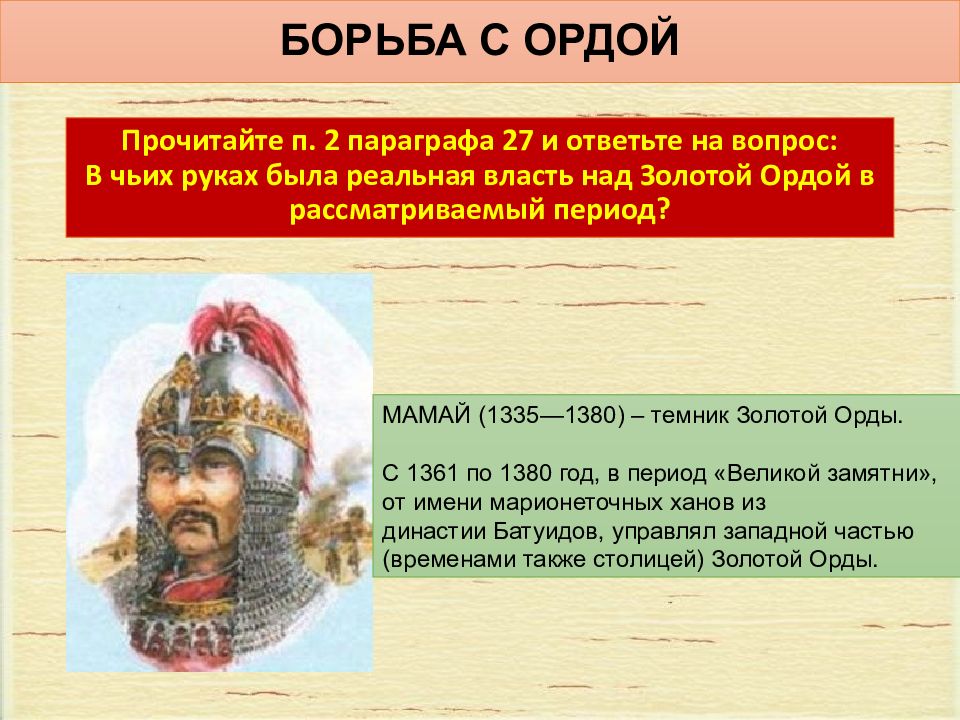 БОРЬБА С ОРДОЙ

Прочитайте п. 2 параграфа 27 и ответьте на вопрос: В чьих руках была реальная власть над Золотой Ордой в рассматриваемый период?

МАМАЙ (1335—1380) – темник Золотой Орды.

С 1361 по 1380 год, в период «Великой замятни», от имени марионеточных ханов из династии Батуидов, управлял западной частью (временами также столицей) Золотой Орды.